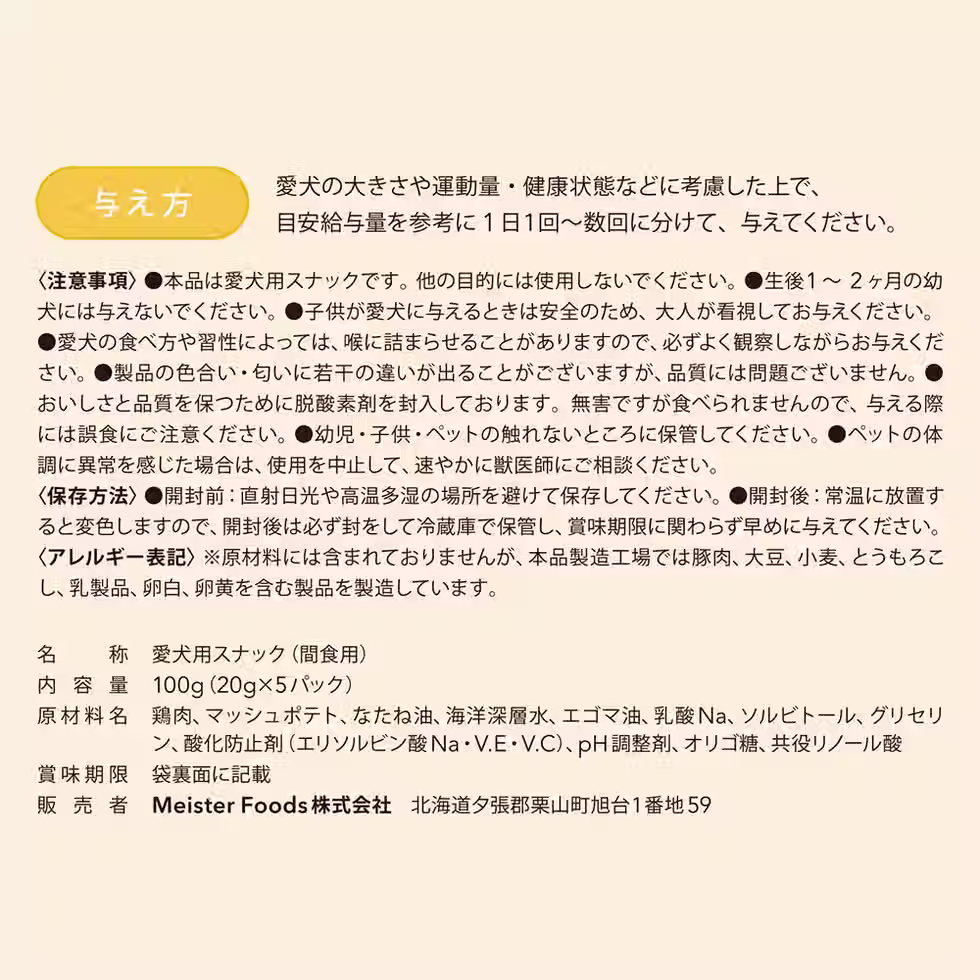 与え方

愛犬の大きさや運動量・健康状態などに考慮した上で、目安給与量を参考に1日1回〜数回に分けて、与えてください。

〈注意事項〉●本品は愛犬用スナックです。他の目的には使用しないでください。●生後1〜2ヶ月の幼犬には与えないでください。●子供が愛犬に与えるときは安全のため、大人が看視してお与えください。●愛犬の食べ方や習性によっては、喉に詰まらせることがありますので、必ずよく観察しながらお与えください。●製品の色合い・匂いに若干の違いが出ることがございますが、品質には問題ございません。●おいしさと品質を保つために脱酸素剤を封入しております。無害ですが食べられませんので、与える際には誤食にご注意ください。●幼児・子供・ペットの触れないところに保管してください。●ペットの体調に異常を感じた場合は、使用を中止して、速やかに獣医師にご相談ください。
〈保存方法〉●開封前：直射日光や高温多湿の場所を避けて保存してください。●開封後：常温に放置すると変色しますので、開封後は必ず封をして冷蔵庫で保管し、賞味期限に関わらず早めに与えてください。
〈アレルギー表記〉※原材料には含まれておりませんが、本品製造工場では豚肉、大豆、小麦、とうもろこし、乳製品、卵白、卵黄を含む製品を製造しています。

名　　称　愛犬用スナック（間食用）
内 容 量　100g（20g×5パック）
原材料名　鶏肉、マッシュポテト、なたね油、海洋深層水、エゴマ油、乳酸Na、ソルビトール、グリセリン、酸化防止剤（エリソルビン酸Na・V.E・V.C）、pH調整剤、オリゴ糖、共役リノール酸
賞味期限　袋裏面に記載
販 売 者　Meister Foods株式会社　北海道夕張郡栗山町旭台1番地59